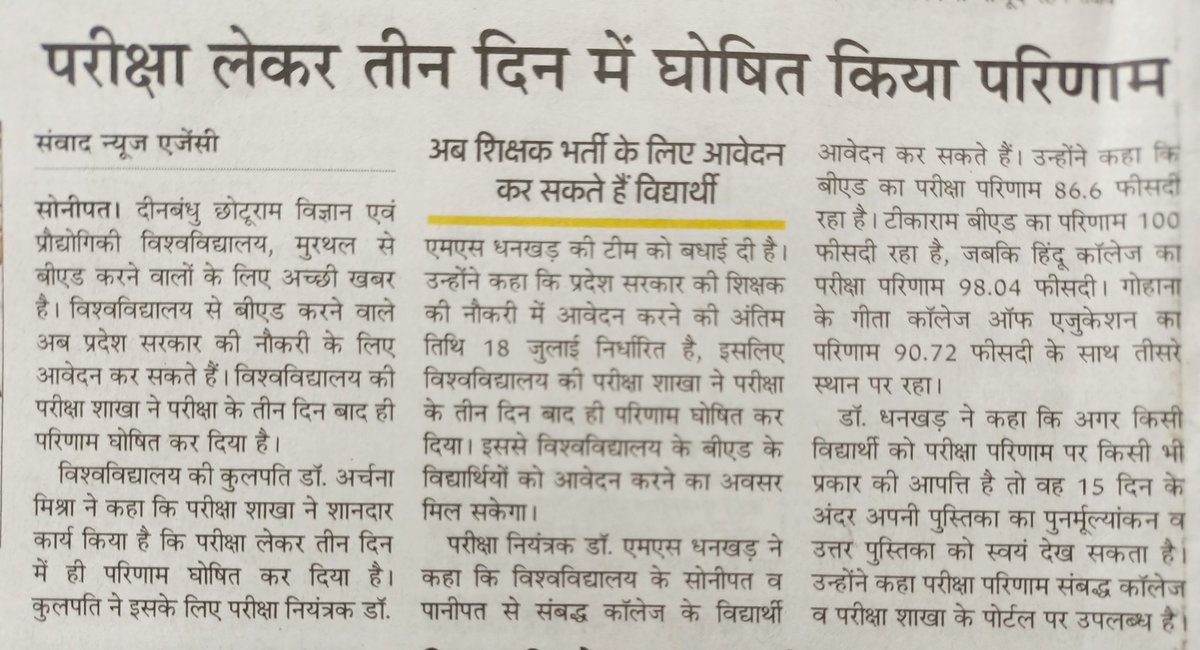 परीक्षा लेकर तीन दिन में घोषित किया परिणाम

संवाद न्यूज एजेंसी

सोनीपत। दीनबंधु छोटूराम विज्ञान एवं प्रौद्योगिकी विश्वविद्यालय, मुरथल से बीएड करने वालों के लिए अच्छी खबर है। विश्वविद्यालय से बीएड करने वाले अब प्रदेश सरकार की नौकरी के लिए आवेदन कर सकते हैं। विश्वविद्यालय की परीक्षा शाखा ने परीक्षा के तीन दिन बाद ही परिणाम घोषित कर दिया है।

विश्वविद्यालय की कुलपति डॉ. अर्चना मिश्रा ने कहा कि परीक्षा शाखा ने शानदार कार्य किया है कि परीक्षा लेकर तीन दिन में ही परिणाम घोषित कर दिया है। कुलपति ने इसके लिए परीक्षा नियंत्रक डॉ.

अब शिक्षक भर्ती के लिए आवेदन कर सकते हैं विद्यार्थी

एमएस धनखड़ की टीम को बधाई दी है। उन्होंने कहा कि प्रदेश सरकार की शिक्षक की नौकरी में आवेदन करने की अंतिम तिथि 18 जुलाई निर्धारित है, इसलिए विश्वविद्यालय की परीक्षा शाखा ने परीक्षा के तीन दिन बाद ही परिणाम घोषित कर दिया। इससे विश्वविद्यालय के बीएड के विद्यार्थियों को आवेदन करने का अवसर मिल सकेगा।

परीक्षा नियंत्रक डॉ. एमएस धनखड़ ने कहा कि विश्वविद्यालय के सोनीपत व पानीपत से संबद्ध कॉलेज के विद्यार्थी आवेदन कर सकते हैं। उन्होंने कहा कि बीएड का परीक्षा परिणाम 86.6 फीसदी रहा है। टीकाराम बीएड का परिणाम 100 फीसदी रहा है, जबकि हिंदू कॉलेज का परीक्षा परिणाम 98.04 फीसदी। गोहाना के गीता कॉलेज ऑफ एजुकेशन का परिणाम 90.72 फीसदी के साथ तीसरे स्थान पर रहा।

डॉ. धनखड़ ने कहा कि अगर किसी विद्यार्थी को परीक्षा परिणाम पर किसी भी प्रकार की आपत्ति है तो वह 15 दिन के अंदर अपनी पुस्तिका का पुनर्मूल्यांकन व उत्तर पुस्तिका को स्वयं देख सकता है। उन्होंने कहा परीक्षा परिणाम संबद्ध कॉलेज व परीक्षा शाखा के पोर्टल पर उपलब्ध है।